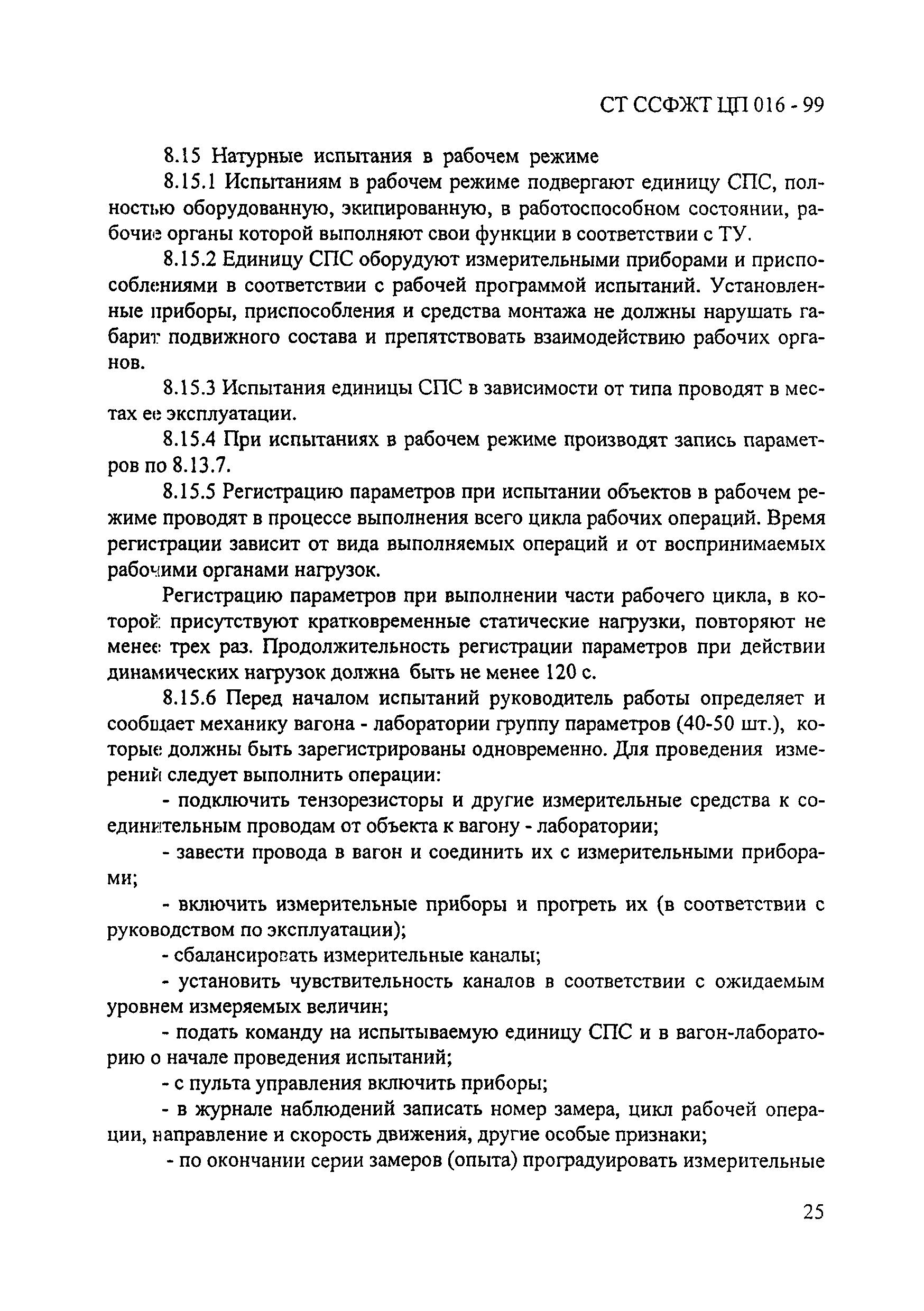 СТ ССФЖТ ЦП 016 - 99

8.15 Натурные испытания в рабочем режиме

8.15.1 Испытаниям в рабочем режиме подвергают единицу СПС, полностью оборудованную, экипированную, в работоспособном состоянии, рабочие органы которой выполняют свои функции в соответствии с ТУ.

8.15.2 Единицу СПС оборудуют измерительными приборами и приспособлениями в соответствии с рабочей программой испытаний. Установленные приборы, приспособления и средства монтажа не должны нарушать габарит подвижного состава и препятствовать взаимодействию рабочих органов.

8.15.3 Испытания единицы СПС в зависимости от типа проводят в местах ее эксплуатации.

8.15.4 При испытаниях в рабочем режиме производят запись параметров по 8.13.7.

8.15.5 Регистрацию параметров при испытании объектов в рабочем режиме проводят в процессе выполнения всего цикла рабочих операций. Время регистрации зависит от вида выполняемых операций и от воспринимаемых рабочими органами нагрузок.

Регистрацию параметров при выполнении части рабочего цикла, в которой присутствуют кратковременные статические нагрузки, повторяют не менее трех раз. Продолжительность регистрации параметров при действии динамических нагрузок должна быть не менее 120 с.

8.15.6 Перед началом испытаний руководитель работы определяет и сообщает механику вагона - лаборатории группу параметров (40-50 шт.), которые должны быть зарегистрированы одновременно. Для проведения измерений следует выполнить операции:

- подключить тензорезисторы и другие измерительные средства к соединительным проводам от объекта к вагону - лаборатории;

- завести провода в вагон и соединить их с измерительными приборами;

- включить измерительные приборы и прогреть их (в соответствии с руководством по эксплуатации);

- сбалансировать измерительные каналы;

- установить чувствительность каналов в соответствии с ожидаемым уровнем измеряемых величин;

- подать команду на испытываемую единицу СПС и в вагон-лабораторию о начале проведения испытаний;

- с пульта управления включить приборы;

- в журнале наблюдений записать номер замера, цикл рабочей операции, направление и скорость движения, другие особые признаки;

- по окончании серии замеров (опыта) проградуировать измерительные

25